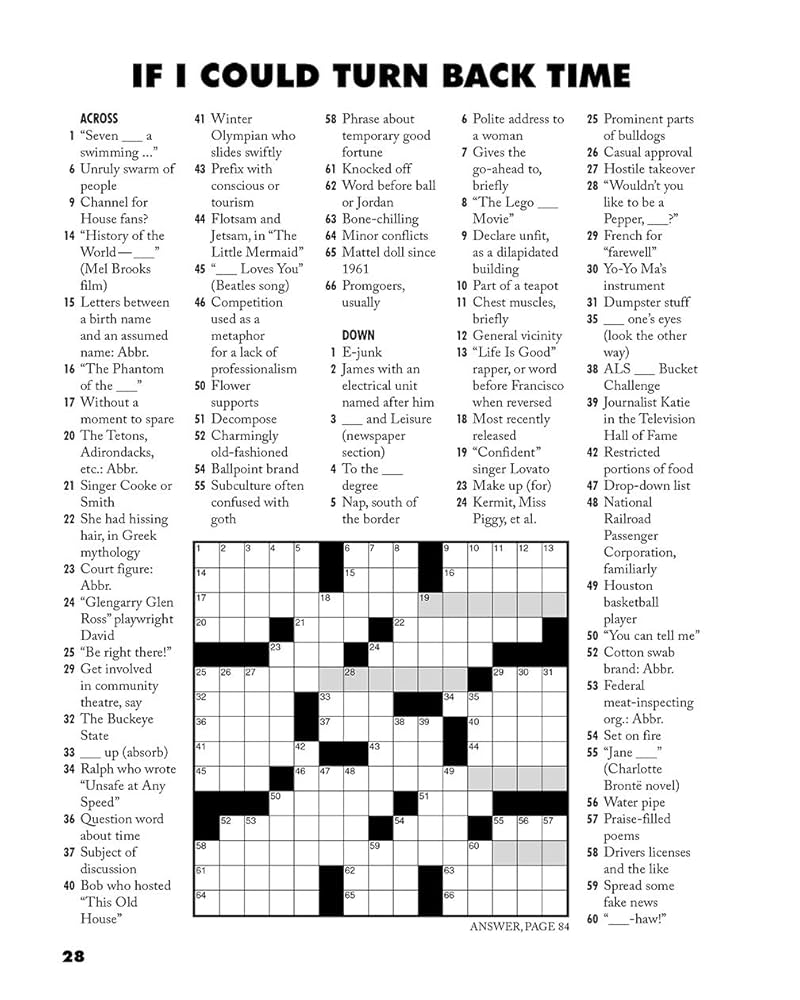 IF I COULD TURN BACK TIME

ACROSS
1 "Seven ___ a swimming ..."
6 Unruly swarm of people
9 Channel for House fans?
14 "History of the World—___" (Mel Brooks film)
15 Letters between a birth name and an assumed name: Abbr.
16 "The Phantom of the ___"
17 Without a moment to spare
20 The Tetons, Adirondacks, etc.: Abbr.
21 Singer Cooke or Smith
22 She had hissing hair, in Greek mythology
23 Court figure: Abbr.
24 "Glengarry Glen Ross" playwright David
25 "Be right there!"
29 Get involved in community theatre, say
32 The Buckeye State
33 ___ up (absorb)
34 Ralph who wrote "Unsafe at Any Speed"
36 Question word about time
37 Subject of discussion
40 Bob who hosted "This Old House"
41 Winter Olympian who slides swiftly
43 Prefix with conscious or tourism
44 Flotsam and Jetsam, in "The Little Mermaid"
45 "___ Loves You" (Beatles song)
46 Competition used as a metaphor for a lack of professionalism
50 Flower supports
51 Decompose
52 Charmingly old-fashioned
54 Ballpoint brand
55 Subculture often confused with goth
58 Phrase about temporary good fortune
61 Knocked off
62 Word before ball or Jordan
63 Bone-chilling
64 Minor conflicts
65 Mattel doll since 1961
66 Promgoers, usually

DOWN
1 E-junk
2 James with an electrical unit named after him
3 ___ and Leisure (newspaper section)
4 To the ___ degree
5 Nap, south of the border
6 Polite address to a woman
7 Gives the go-ahead to, briefly
8 "The Lego ___ Movie"
9 Declare unfit, as a dilapidated building
10 Part of a teapot
11 Chest muscles, briefly
12 General vicinity
13 "Life Is Good" rapper, or word before Francisco when reversed
18 Most recently released
19 "Confident" singer Lovato
23 Make up (for)
24 Kermit, Miss Piggy, et al.
25 Prominent parts of bulldogs
26 Casual approval
27 Hostile takeover
28 "Wouldn't you like to be a Pepper, ___?"
29 French for "farewell"
30 Yo-Yo Ma's instrument
31 Dumpster stuff
35 ___ one's eyes (look the other way)
38 ALS ___ Bucket Challenge
39 Journalist Katie in the Television Hall of Fame
42 Restricted portions of food
47 Drop-down list
48 National Railroad Passenger Corporation, familiarly
49 Houston basketball player
50 "You can tell me"
52 Cotton swab brand: Abbr.
53 Federal meat-inspecting org.: Abbr.
54 Set on fire
55 "Jane ___" (Charlotte Brontë novel)
56 Water pipe
57 Praise-filled poems
58 Drivers licenses and the like
59 Spread some fake news
60 "___-haw!"

1 2 3 4 5 6 7 8 9 10 11 12 13 14 15 16 17 18 19 20 21 22 23 24 25 26 27 28 29 30 31 32 33 34 35 36 37 38 39 40 41 42 43 44 45 46 47 48 49 50 51 52 53 54 55 56 57 58 59 60 61 62 63 64 65 66

ANSWER, PAGE 84

28